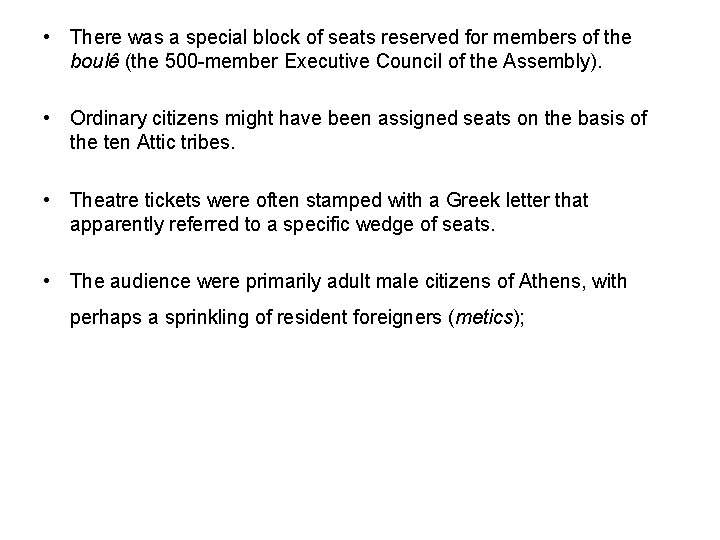 • There was a special block of seats reserved for members of the boulê (the 500-member Executive Council of the Assembly).

• Ordinary citizens might have been assigned seats on the basis of the ten Attic tribes.

• Theatre tickets were often stamped with a Greek letter that apparently referred to a specific wedge of seats.

• The audience were primarily adult male citizens of Athens, with perhaps a sprinkling of resident foreigners (metics);